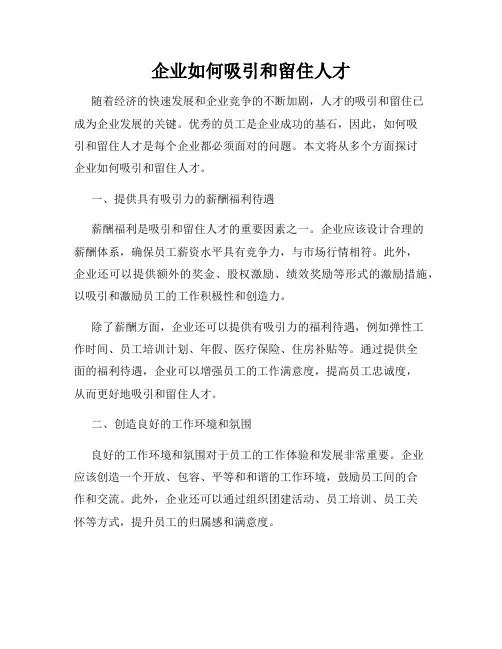 企业如何吸引和留住人才

随着经济的快速发展和企业竞争的不断加剧，人才的吸引和留住已成为企业发展的关键。优秀的员工是企业成功的基石，因此，如何吸引和留住人才是每个企业都必须面对的问题。本文将从多个方面探讨企业如何吸引和留住人才。

一、提供具有吸引力的薪酬福利待遇

薪酬福利是吸引和留住人才的重要因素之一。企业应该设计合理的薪酬体系，确保员工薪资水平具有竞争力，与市场行情相符。此外，企业还可以提供额外的奖金、股权激励、绩效奖励等形式的激励措施，以吸引和激励员工的工作积极性和创造力。

除了薪酬方面，企业还可以提供有吸引力的福利待遇，例如弹性工作时间、员工培训计划、年假、医疗保险、住房补贴等。通过提供全面的福利待遇，企业可以增强员工的工作满意度，提高员工忠诚度，从而更好地吸引和留住人才。

二、创造良好的工作环境和氛围

良好的工作环境和氛围对于员工的工作体验和发展非常重要。企业应该创造一个开放、包容、平等和和谐的工作环境，鼓励员工间的合作和交流。此外，企业还可以通过组织团建活动、员工培训、员工关怀等方式，提升员工的归属感和满意度。